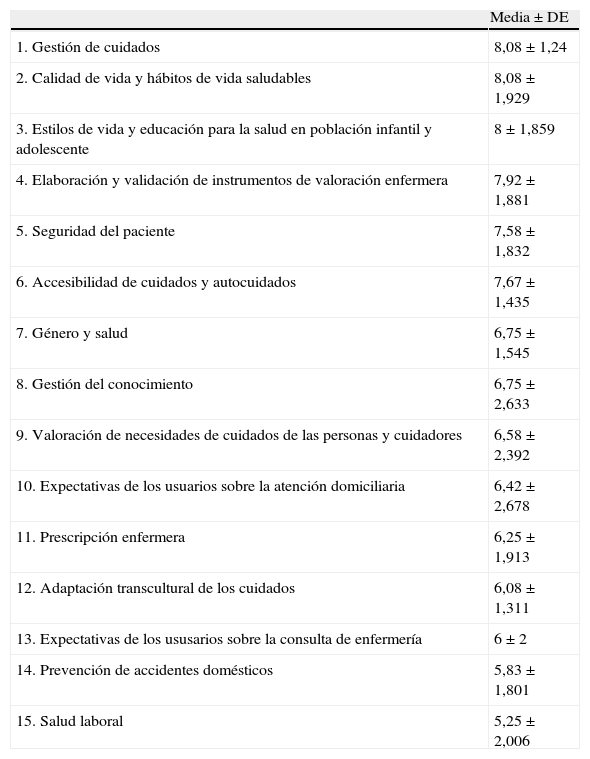 | | Media ± DE |
|---|---|
| 1. Gestión de cuidados | 8,08 ± 1,24 |
| 2. Calidad de vida y hábitos de vida saludables | 8,08 ± 1,929 |
| 3. Estilos de vida y educación para la salud en población infantil y adolescente | 8 ± 1,859 |
| 4. Elaboración y validación de instrumentos de valoración enfermera | 7,92 ± 1,881 |
| 5. Seguridad del paciente | 7,58 ± 1,832 |
| 6. Accesibilidad de cuidados y autocuidados | 7,67 ± 1,435 |
| 7. Género y salud | 6,75 ± 1,545 |
| 8. Gestión del conocimiento | 6,75 ± 2,633 |
| 9. Valoración de necesidades de cuidados de las personas y cuidadores | 6,58 ± 2,392 |
| 10. Expectativas de los usuarios sobre la atención domiciliaria | 6,42 ± 2,678 |
| 11. Prescripción enfermera | 6,25 ± 1,913 |
| 12. Adaptación transcultural de los cuidados | 6,08 ± 1,311 |
| 13. Expectativas de los ususarios sobre la consulta de enfermería | 6 ± 2 |
| 14. Prevención de accidentes domésticos | 5,83 ± 1,801 |
| 15. Salud laboral | 5,25 ± 2,006 |